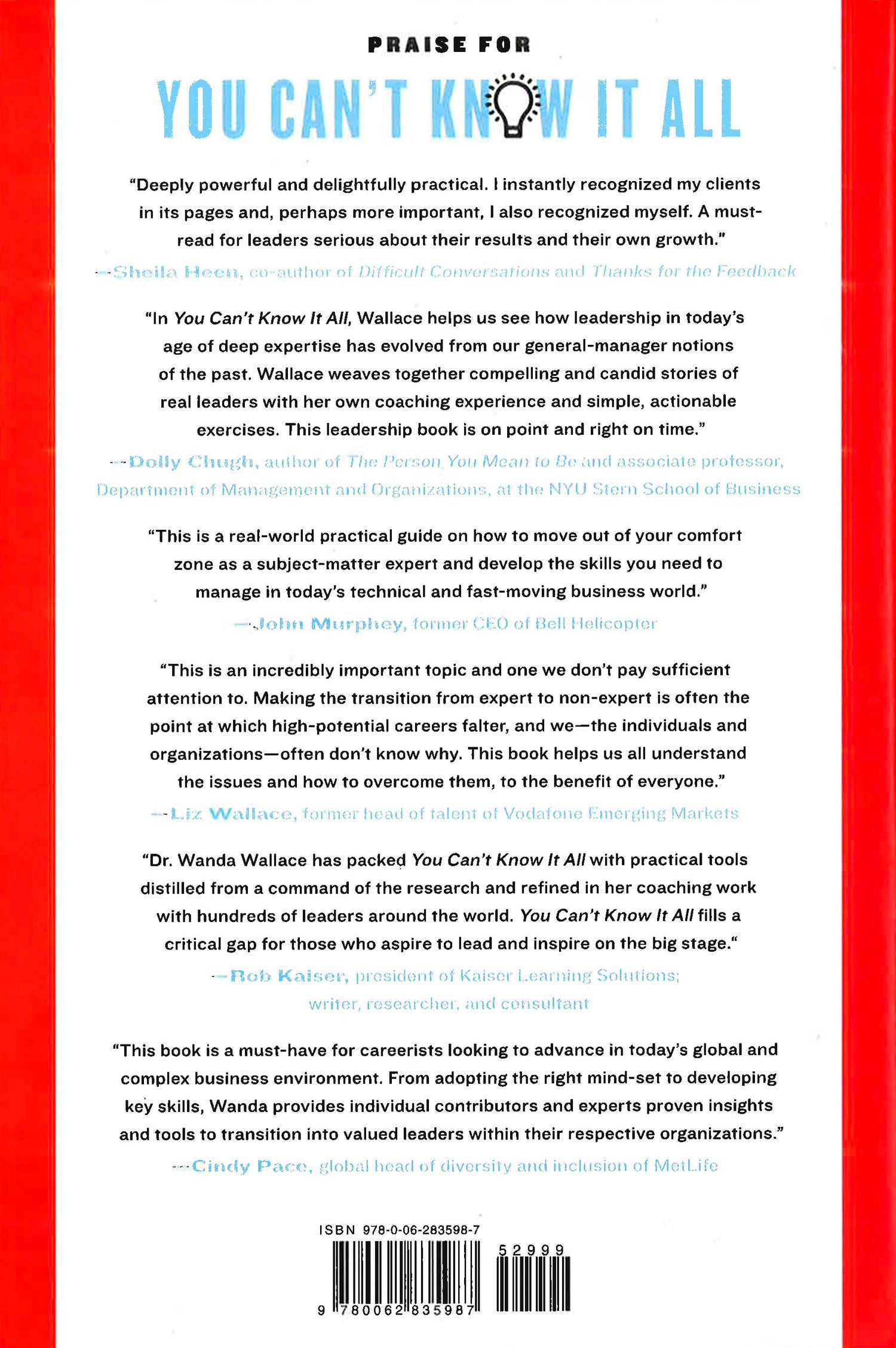 PRAISE FOR

YOU CAN'T KNOW IT ALL

"Deeply powerful and delightfully practical. I instantly recognized my clients in its pages and, perhaps more important, I also recognized myself. A must-read for leaders serious about their results and their own growth."

—Sheila Heen, co-author of Difficult Conversations and Thanks for the Feedback

"In You Can't Know It All, Wallace helps us see how leadership in today's age of deep expertise has evolved from our general-manager notions of the past. Wallace weaves together compelling and candid stories of real leaders with her own coaching experience and simple, actionable exercises. This leadership book is on point and right on time."

—Dolly Chugh, author of The Person You Mean to Be and associate professor, Department of Management and Organizations, at the NYU Stern School of Business

"This is a real-world practical guide on how to move out of your comfort zone as a subject-matter expert and develop the skills you need to manage in today's technical and fast-moving business world."

—John Murphey, former CEO of Bell Helicopter

"This is an incredibly important topic and one we don't pay sufficient attention to. Making the transition from expert to non-expert is often the point at which high-potential careers falter, and we—the individuals and organizations—often don't know why. This book helps us all understand the issues and how to overcome them, to the benefit of everyone."

—Liz Wallace, former head of talent of Vodafone Emerging Markets

"Dr. Wanda Wallace has packed You Can't Know It All with practical tools distilled from a command of the research and refined in her coaching work with hundreds of leaders around the world. You Can't Know It All fills a critical gap for those who aspire to lead and inspire on the big stage."

—Rob Kaiser, president of Kaiser Learning Solutions; writer, researcher, and consultant

"This book is a must-have for careerists looking to advance in today's global and complex business environment. From adopting the right mind-set to developing key skills, Wanda provides individual contributors and experts proven insights and tools to transition into valued leaders within their respective organizations."

—Cindy Pace, global head of diversity and inclusion of MetLife

ISBN 978-0-06-283598-7

52999

9 780062 835987